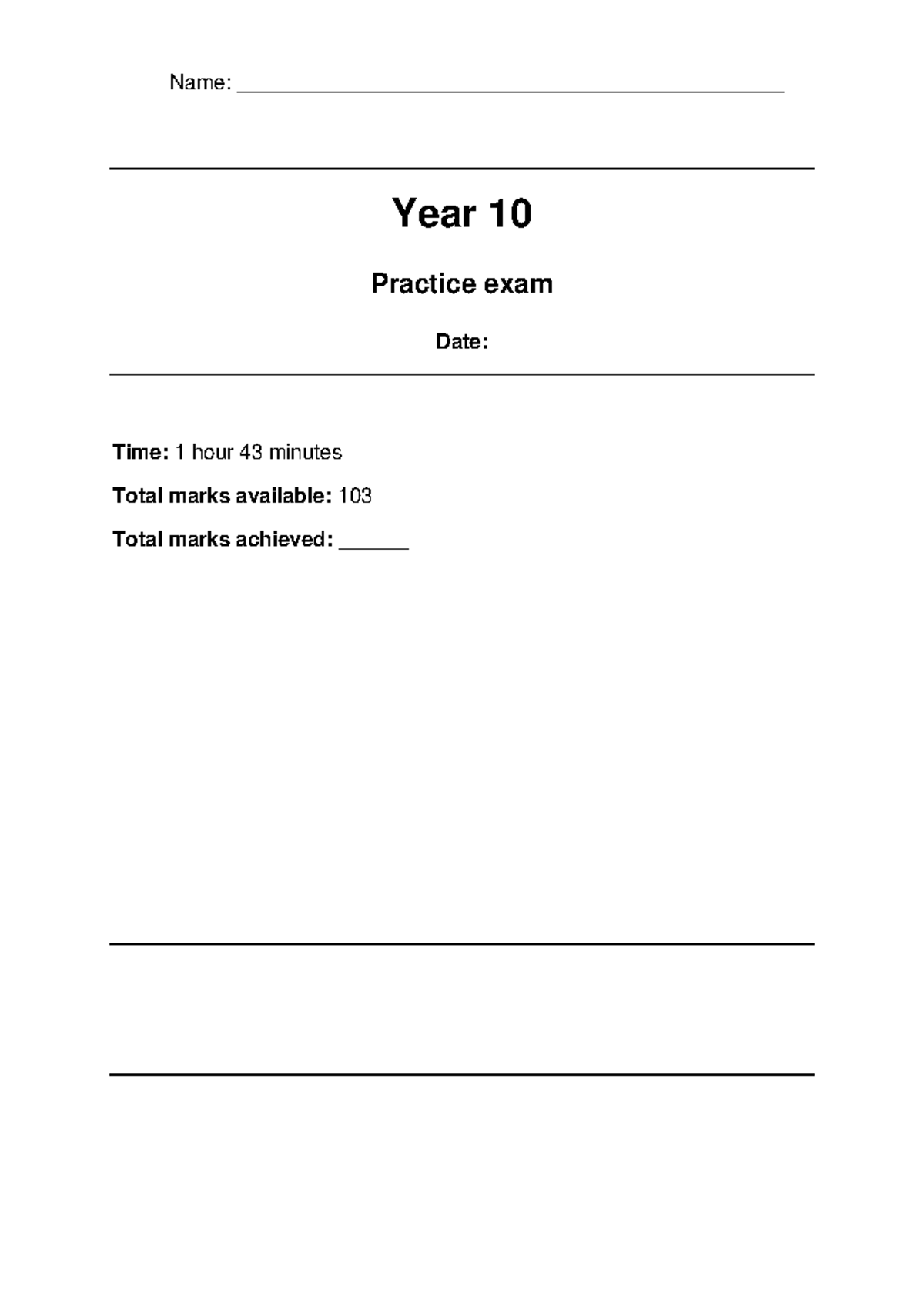 Name: ______________________________________________

Year 10

Practice exam

Date:

Time: 1 hour 43 minutes

Total marks available: 103

Total marks achieved: ______